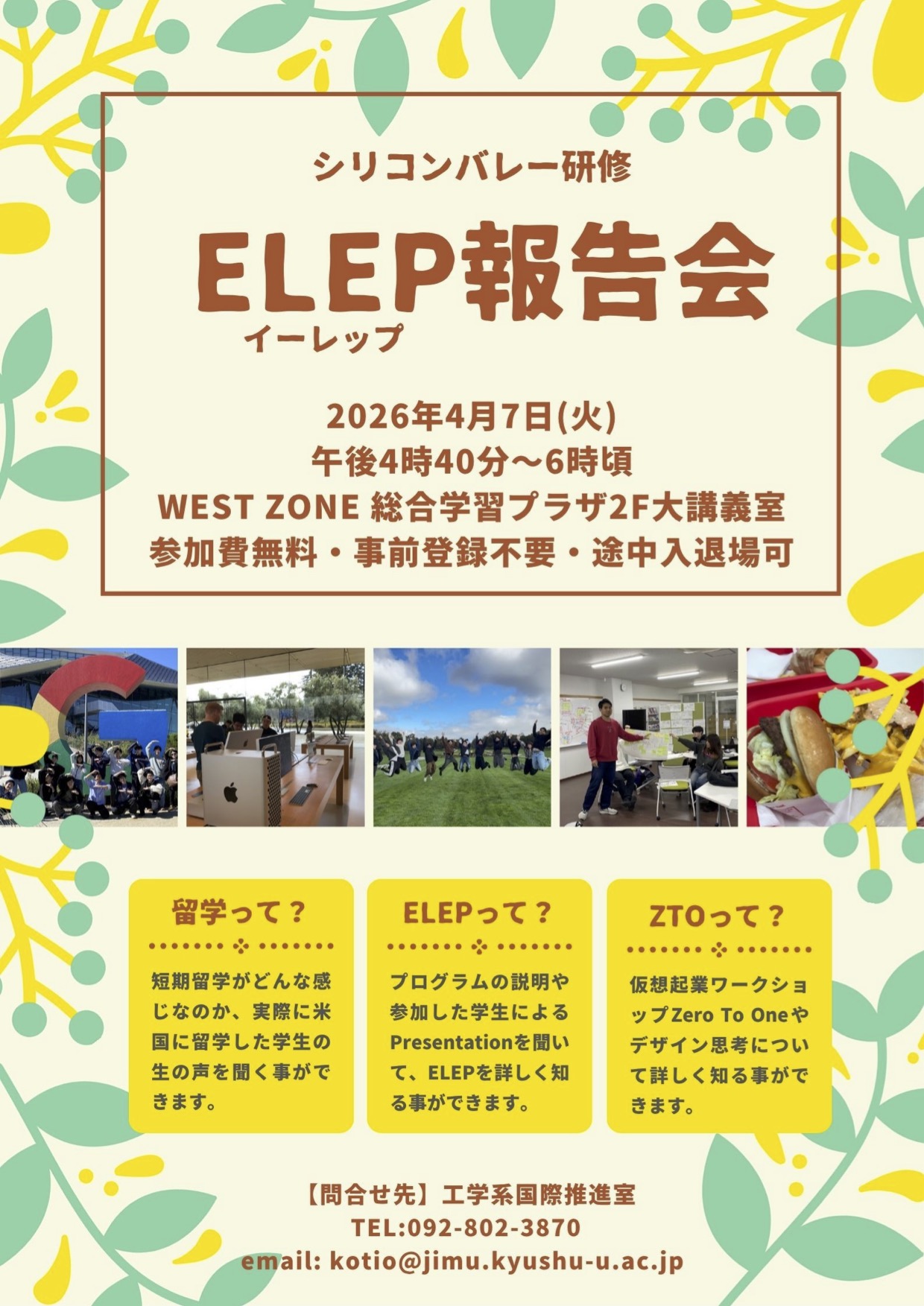 シリコンバレー研修

ELEP報告会
イーレップ

2026年4月7日(火)
午後4時40分～6時頃
WEST ZONE 総合学習プラザ2F大講義室
参加費無料・事前登録不要・途中入退場可

留学って？

短期留学がどんな感じなのか、実際に米国に留学した学生の生の声を聞く事ができます。

ELEPって？

プログラムの説明や参加した学生によるPresentationを聞いて、ELEPを詳しく知る事ができます。

ZTOって？

仮想起業ワークショップZero To Oneやデザイン思考について詳しく知る事ができます。

【問合せ先】工学系国際推進室
TEL:092-802-3870
email: kotio@jimu.kyushu-u.ac.jp